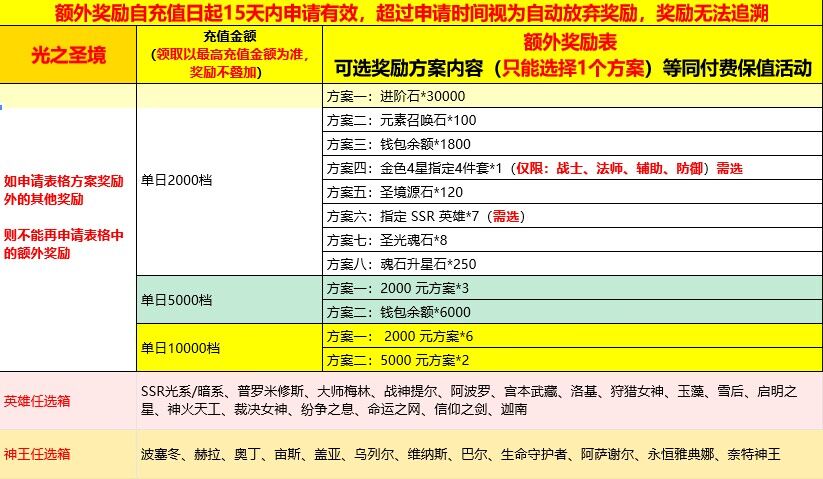 额外奖励自充值日起15天内申请有效，超过申请时间视为自动放弃奖励，奖励无法追溯

| 光之圣境 | 充值金额 （领取以最高充值金额为准，奖励不叠加） | 额外奖励表 可选奖励方案内容（只能选择1个方案）等同付费保值活动 |
|---|---|---|
| 如申请表格方案奖励外的其他奖励 则不能再申请表格中的额外奖励 | 单日2000档 | 方案一：进阶石*30000 |
| | | 方案二：元素召唤石*100 |
| | | 方案三：钱包余额*1800 |
| | | 方案四：金色4星指定4件套*1（仅限：战士、法师、辅助、防御）需选 |
| | | 方案五：圣境源石*120 |
| | | 方案六：指定 SSR 英雄*7（需选） |
| | | 方案七：圣光魂石*8 |
| | | 方案八：魂石升星石*250 |
| | 单日5000档 | 方案一：2000 元方案*3 |
| | | 方案二：钱包余额*6000 |
| | 单日10000档 | 方案一： 2000 元方案*6 |
| | | 方案二：5000 元方案*2 |
| 英雄任选箱 | SSR光系/暗系、普罗米修斯、大师梅林、战神提尔、阿波罗、宫本武藏、洛基、狩猎女神、玉藻、雪后、启明之星、神火天工、裁决女神、纷争之息、命运之网、信仰之剑、迦南 | |
| 神王任选箱 | 波塞冬、赫拉、奥丁、宙斯、盖亚、乌列尔、维纳斯、巴尔、生命守护者、阿萨谢尔、永恒雅典娜、奈特神王 | |